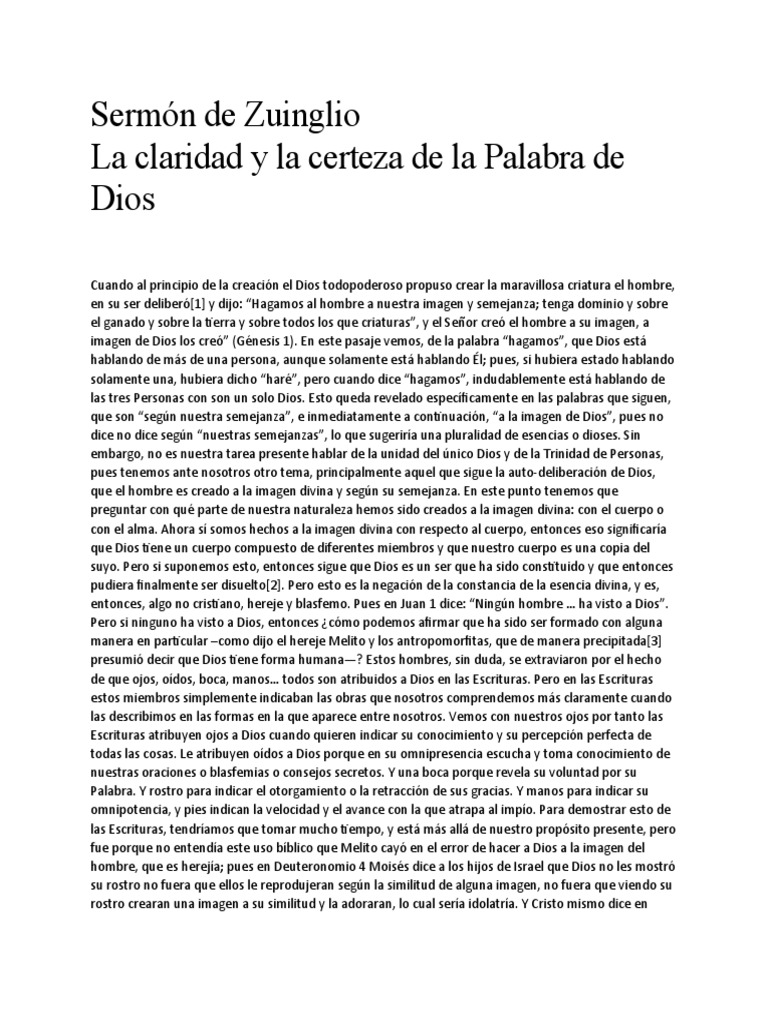 Sermón de Zuinglio
La claridad y la certeza de la Palabra de Dios

Cuando al principio de la creación el Dios todopoderoso propuso crear la maravillosa criatura el hombre, en su ser deliberó[1] y dijo: "Hagamos al hombre a nuestra imagen y semejanza; tenga dominio y sobre el ganado y sobre la tierra y sobre todos los que criaturas", y el Señor creó el hombre a su imagen, a imagen de Dios los creó" (Génesis 1). En este pasaje vemos, de la palabra "hagamos", que Dios está hablando de más de una persona, aunque solamente está hablando Él; pues, si hubiera estado hablando solamente una, hubiera dicho "haré", pero cuando dice "hagamos", indudablemente está hablando de las tres Personas con son un solo Dios. Esto queda revelado específicamente en las palabras que siguen, que son "según nuestra semejanza", e inmediatamente a continuación, "a la imagen de Dios", pues no dice no dice según "nuestras semejanzas", lo que sugeriría una pluralidad de esencias o dioses. Sin embargo, no es nuestra tarea presente hablar de la unidad del único Dios y de la Trinidad de Personas, pues tenemos ante nosotros otro tema, principalmente aquel que sigue la auto-deliberación de Dios, que el hombre es creado a la imagen divina y según su semejanza. En este punto tenemos que preguntar con qué parte de nuestra naturaleza hemos sido creados a la imagen divina: con el cuerpo o con el alma. Ahora si somos hechos a la imagen divina con respecto al cuerpo, entonces eso significaría que Dios tiene un cuerpo compuesto de diferentes miembros y que nuestro cuerpo es una copia del suyo. Pero si suponemos esto, entonces sigue que Dios es un ser que ha sido constituido y que entonces pudiera finalmente ser disuelto[2]. Pero esto es la negación de la constancia de la esencia divina, y es, entonces, algo no cristiano, hereje y blasfemo. Pues en Juan 1 dice: "Ningún hombre ... ha visto a Dios". Pero si ninguno ha visto a Dios, entonces ¿cómo podemos afirmar que ha sido ser formado con alguna manera en particular –como dijo el hereje Melito y los antropomorfitas, que de manera precipitada[3] presumió decir que Dios tiene forma humana—? Estos hombres, sin duda, se extraviaron por el hecho de que ojos, oídos, boca, manos... todos son atribuidos a Dios en las Escrituras. Pero en las Escrituras estos miembros simplemente indicaban las obras que nosotros comprendemos más claramente cuando las describimos en las formas en la que aparece entre nosotros. Vemos con nuestros ojos por tanto las Escrituras atribuyen ojos a Dios cuando quieren indicar su conocimiento y su percepción perfecta de todas las cosas. Le atribuyen oídos a Dios porque en su omnipresencia escucha y toma conocimiento de nuestras oraciones o blasfemias o consejos secretos. Y una boca porque revela su voluntad por su Palabra. Y rostro para indicar el otorgamiento o la retracción de sus gracias. Y manos para indicar su omnipotencia, y pies indican la velocidad y el avance con la que atrapa al impío. Para demostrar esto de las Escrituras, tendríamos que tomar mucho tiempo, y está más allá de nuestro propósito presente, pero fue porque no entendía este uso bíblico que Melito cayó en el error de hacer a Dios a la imagen del hombre, que es herejía; pues en Deuteronomio 4 Moisés dice a los hijos de Israel que Dios no les mostró su rostro no fuera que ellos le reprodujeran según la similitud de alguna imagen, no fuera que viendo su rostro crearan una imagen a su similitud y la adoraran, lo cual sería idolatría. Y Cristo mismo dice en